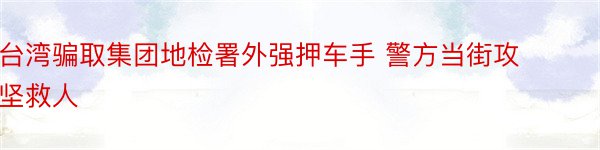 台湾骗取集团地检署外强押车手 警方当街攻坚救人